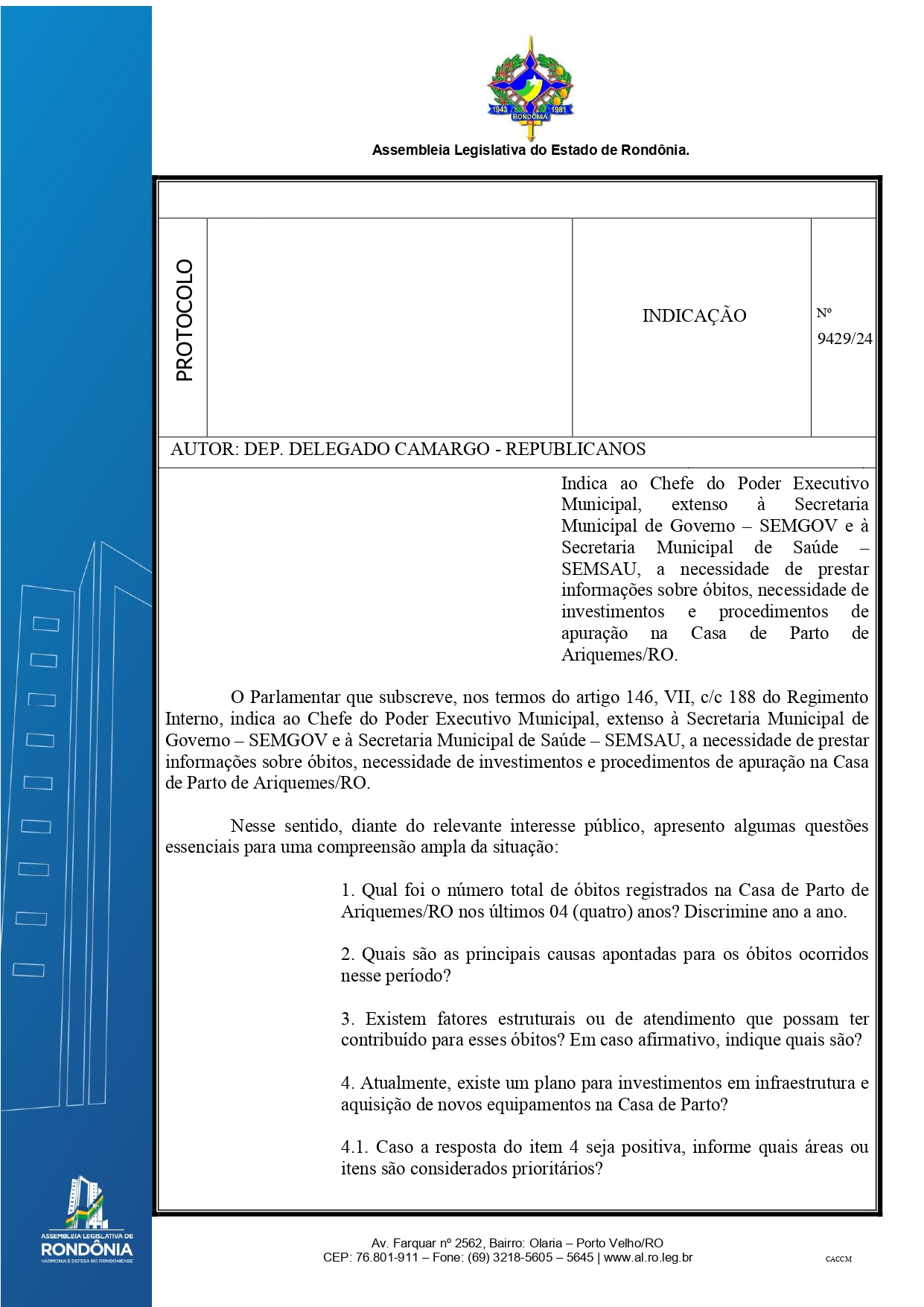 1943 RONDÔNIA 1981

Assembleia Legislativa do Estado de Rondônia.

| PROTOCOLO | | INDICAÇÃO | Nº 9429/24 |
|---|---|---|---|

AUTOR: DEP. DELEGADO CAMARGO - REPUBLICANOS

Indica ao Chefe do Poder Executivo Municipal, extenso à Secretaria Municipal de Governo – SEMGOV e à Secretaria Municipal de Saúde – SEMSAU, a necessidade de prestar informações sobre óbitos, necessidade de investimentos e procedimentos de apuração na Casa de Parto de Ariquemes/RO.

O Parlamentar que subscreve, nos termos do artigo 146, VII, c/c 188 do Regimento Interno, indica ao Chefe do Poder Executivo Municipal, extenso à Secretaria Municipal de Governo – SEMGOV e à Secretaria Municipal de Saúde – SEMSAU, a necessidade de prestar informações sobre óbitos, necessidade de investimentos e procedimentos de apuração na Casa de Parto de Ariquemes/RO.

Nesse sentido, diante do relevante interesse público, apresento algumas questões essenciais para uma compreensão ampla da situação:

1. Qual foi o número total de óbitos registrados na Casa de Parto de Ariquemes/RO nos últimos 04 (quatro) anos? Discrimine ano a ano.

2. Quais são as principais causas apontadas para os óbitos ocorridos nesse período?

3. Existem fatores estruturais ou de atendimento que possam ter contribuído para esses óbitos? Em caso afirmativo, indique quais são?

4. Atualmente, existe um plano para investimentos em infraestrutura e aquisição de novos equipamentos na Casa de Parto?

4.1. Caso a resposta do item 4 seja positiva, informe quais áreas ou itens são considerados prioritários?

ASSEMBLEIA LEGISLATIVA DE RONDÔNIA HARMONIA E DEFESA DO RONDONIENSE

Av. Farquar nº 2562, Bairro: Olaria – Porto Velho/RO
CEP: 76.801-911 – Fone: (69) 3218-5605 – 5645 | www.al.ro.leg.br

CACCM